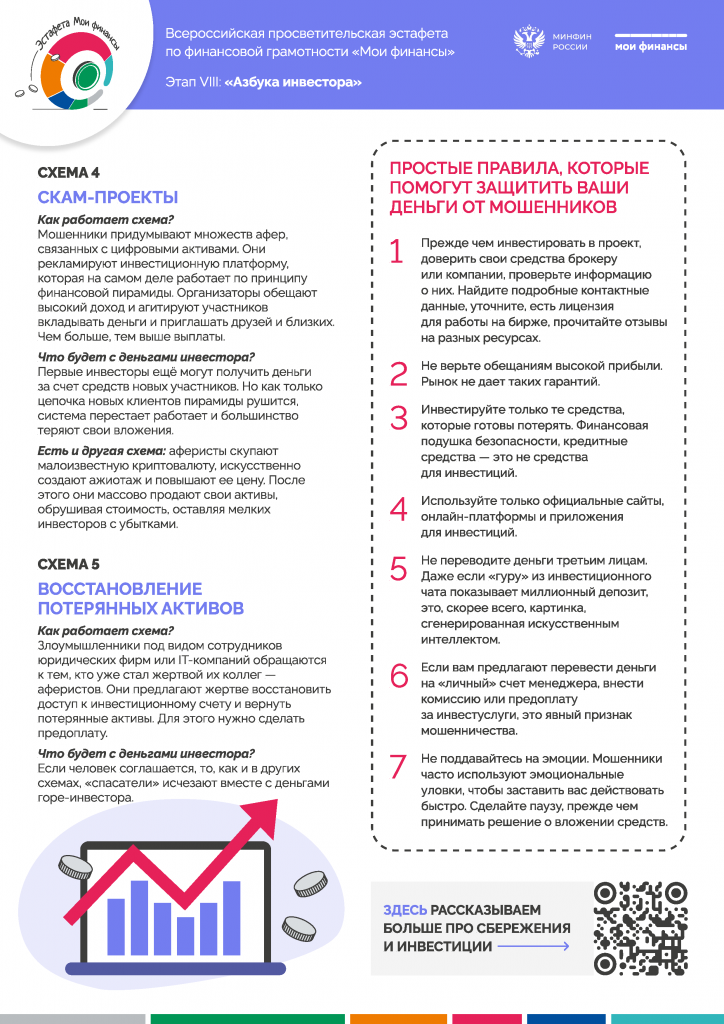 Эстафета Мои финансы

Всероссийская просветительская эстафета по финансовой грамотности «Мои финансы»

Этап VIII: «Азбука инвестора»

МИНФИН РОССИИ

мои финансы

СХЕМА 4

СКАМ-ПРОЕКТЫ

Как работает схема?
Мошенники придумывают множеств афер, связанных с цифровыми активами. Они рекламируют инвестиционную платформу, которая на самом деле работает по принципу финансовой пирамиды. Организаторы обещают высокий доход и агитируют участников вкладывать деньги и приглашать друзей и близких. Чем больше, тем выше выплаты.

Что будет с деньгами инвестора?
Первые инвесторы ещё могут получить деньги за счет средств новых участников. Но как только цепочка новых клиентов пирамиды рушится, система перестает работает и большинство теряют свои вложения.

Есть и другая схема: аферисты скупают малоизвестную криптовалюту, искусственно создают ажиотаж и повышают ее цену. После этого они массово продают свои активы, обрушивая стоимость, оставляя мелких инвесторов с убытками.

СХЕМА 5

ВОССТАНОВЛЕНИЕ ПОТЕРЯННЫХ АКТИВОВ

Как работает схема?
Злоумышленники под видом сотрудников юридических фирм или IT-компаний обращаются к тем, кто уже стал жертвой их коллег — аферистов. Они предлагают жертве восстановить доступ к инвестиционному счету и вернуть потерянные активы. Для этого нужно сделать предоплату.

Что будет с деньгами инвестора?
Если человек соглашается, то, как и в других схемах, «спасатели» исчезают вместе с деньгами горе-инвестора.

ПРОСТЫЕ ПРАВИЛА, КОТОРЫЕ ПОМОГУТ ЗАЩИТИТЬ ВАШИ ДЕНЬГИ ОТ МОШЕННИКОВ

1 Прежде чем инвестировать в проект, доверить свои средства брокеру или компании, проверьте информацию о них. Найдите подробные контактные данные, уточните, есть лицензия для работы на бирже, прочитайте отзывы на разных ресурсах.

2 Не верьте обещаниям высокой прибыли. Рынок не дает таких гарантий.

3 Инвестируйте только те средства, которые готовы потерять. Финансовая подушка безопасности, кредитные средства — это не средства для инвестиций.

4 Используйте только официальные сайты, онлайн-платформы и приложения для инвестиций.

5 Не переводите деньги третьим лицам. Даже если «гуру» из инвестиционного чата показывает миллионный депозит, это, скорее всего, картинка, сгенерированная искусственным интеллектом.

6 Если вам предлагают перевести деньги на «личный» счет менеджера, внести комиссию или предоплату за инвестуслуги, это явный признак мошенничества.

7 Не поддавайтесь на эмоции. Мошенники часто используют эмоциональные уловки, чтобы заставить вас действовать быстро. Сделайте паузу, прежде чем принимать решение о вложении средств.

ЗДЕСЬ РАССКАЗЫВАЕМ БОЛЬШЕ ПРО СБЕРЕЖЕНИЯ И ИНВЕСТИЦИИ